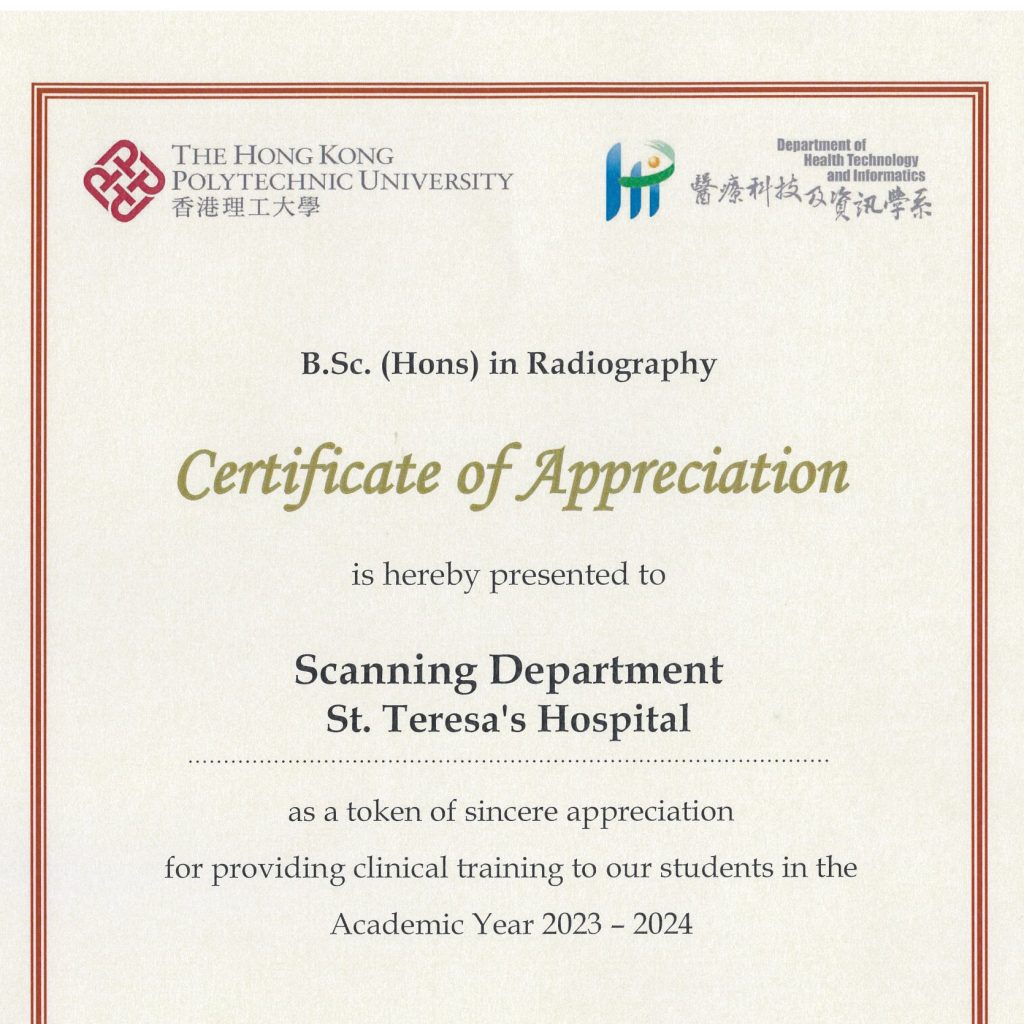 THE HONG KONG
POLYTECHNIC UNIVERSITY
香港理工大學

Department of
Health Technology
and Informatics
醫療科技及資訊學系

B.Sc. (Hons) in Radiography

Certificate of Appreciation

is hereby presented to

Scanning Department
St. Teresa's Hospital

as a token of sincere appreciation

for providing clinical training to our students in the

Academic Year 2023 – 2024